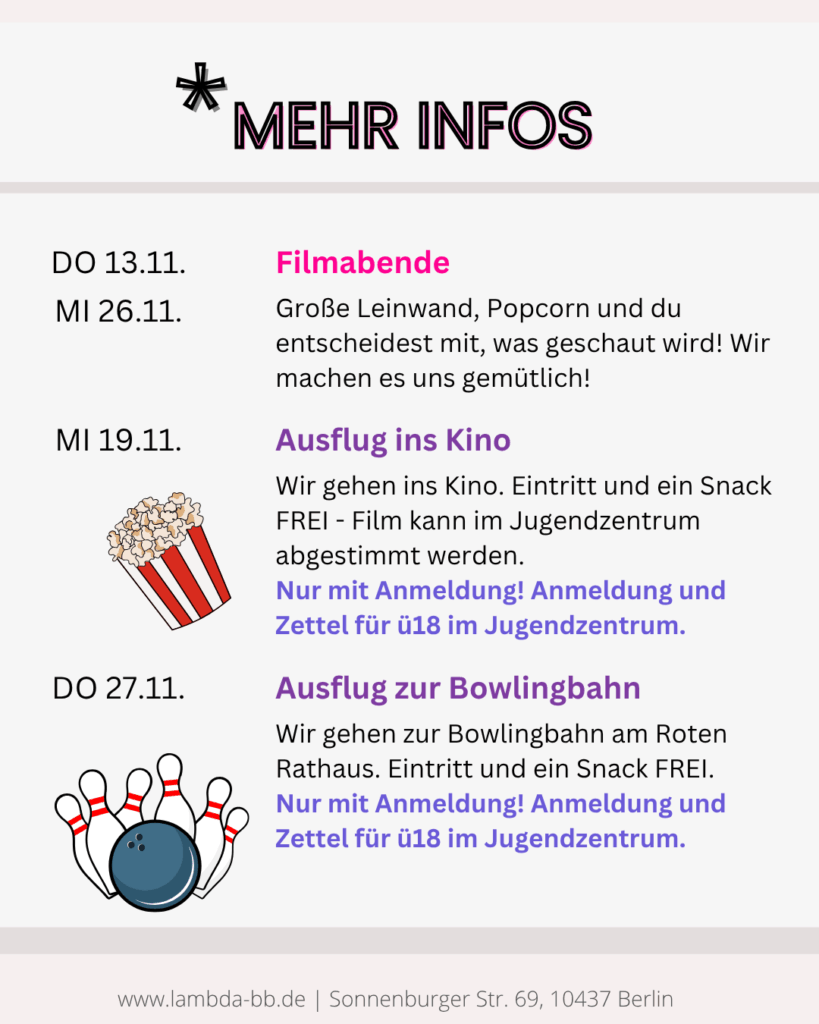 *MEHR INFOS

DO 13.11.
MI 26.11.

Filmabende

Große Leinwand, Popcorn und du entscheidest mit, was geschaut wird! Wir machen es uns gemütlich!

MI 19.11.

Ausflug ins Kino

Wir gehen ins Kino. Eintritt und ein Snack FREI - Film kann im Jugendzentrum abgestimmt werden.
Nur mit Anmeldung! Anmeldung und Zettel für ü18 im Jugendzentrum.

DO 27.11.

Ausflug zur Bowlingbahn

Wir gehen zur Bowlingbahn am Roten Rathaus. Eintritt und ein Snack FREI.
Nur mit Anmeldung! Anmeldung und Zettel für ü18 im Jugendzentrum.

www.lambda-bb.de | Sonnenburger Str. 69, 10437 Berlin